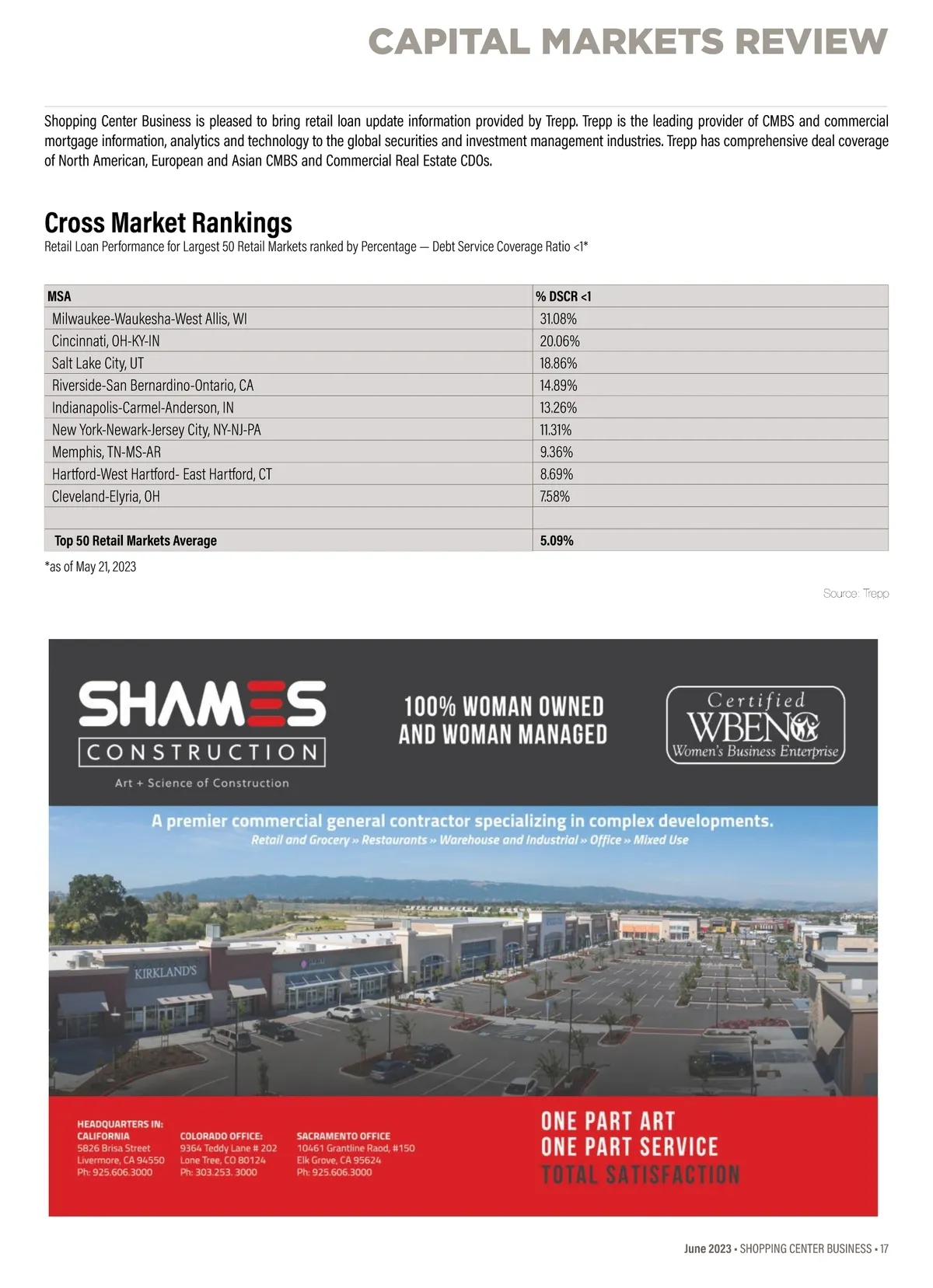 CAPITAL MARKETS REVIEW

Shopping Center Business is pleased to bring retail loan update information provided by Trepp. Trepp is the leading provider of CMBS and commercial mortgage information, analytics and technology to the global securities and investment management industries. Trepp has comprehensive deal coverage of North American, European and Asian CMBS and Commercial Real Estate CDOs.

Cross Market Rankings
Retail Loan Performance for Largest 50 Retail Markets ranked by Percentage — Debt Service Coverage Ratio <1*

| MSA | % DSCR <1 |
|---|---|
| Milwaukee-Waukesha-West Allis, WI | 31.08% |
| Cincinnati, OH-KY-IN | 20.06% |
| Salt Lake City, UT | 18.86% |
| Riverside-San Bernardino-Ontario, CA | 14.89% |
| Indianapolis-Carmel-Anderson, IN | 13.26% |
| New York-Newark-Jersey City, NY-NJ-PA | 11.31% |
| Memphis, TN-MS-AR | 9.36% |
| Hartford-West Hartford- East Hartford, CT | 8.69% |
| Cleveland-Elyria, OH | 7.58% |
| | |
| Top 50 Retail Markets Average | 5.09% |

*as of May 21, 2023

Source: Trepp

SHAMES CONSTRUCTION
Art + Science of Construction

100% WOMAN OWNED AND WOMAN MANAGED

Certified WBENC Women's Business Enterprise

A premier commercial general contractor specializing in complex developments.
Retail and Grocery » Restaurants » Warehouse and Industrial » Office » Mixed Use

KIRKLAND'S

HEADQUARTERS IN: CALIFORNIA
5826 Brisa Street
Livermore, CA 94550
Ph: 925.606.3000

COLORADO OFFICE:
9364 Teddy Lane # 202
Lone Tree, CO 80124
Ph: 303.253. 3000

SACRAMENTO OFFICE
10461 Grantline Raod, #150
Elk Grove, CA 95624
Ph: 925.606.3000

ONE PART ART
ONE PART SERVICE
TOTAL SATISFACTION

June 2023 • SHOPPING CENTER BUSINESS • 17